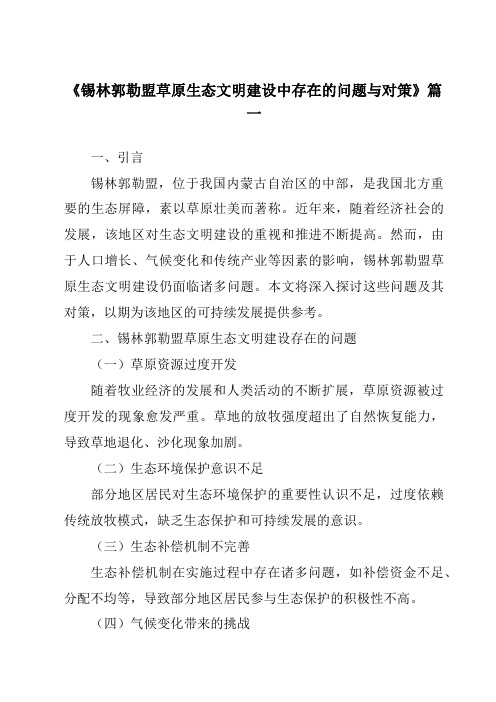 《锡林郭勒盟草原生态文明建设中存在的问题与对策》篇一

一、引言

锡林郭勒盟，位于我国内蒙古自治区的中部，是我国北方重要的生态屏障，素以草原壮美而著称。近年来，随着经济社会的发展，该地区对生态文明建设的重视和推进不断提高。然而，由于人口增长、气候变化和传统产业等因素的影响，锡林郭勒盟草原生态文明建设仍面临诸多问题。本文将深入探讨这些问题及其对策，以期为该地区的可持续发展提供参考。

二、锡林郭勒盟草原生态文明建设存在的问题

（一）草原资源过度开发

随着牧业经济的发展和人类活动的不断扩展，草原资源被过度开发的现象愈发严重。草地的放牧强度超出了自然恢复能力，导致草地退化、沙化现象加剧。

（二）生态环境保护意识不足

部分地区居民对生态环境保护的重要性认识不足，过度依赖传统放牧模式，缺乏生态保护和可持续发展的意识。

（三）生态补偿机制不完善

生态补偿机制在实施过程中存在诸多问题，如补偿资金不足、分配不均等，导致部分地区居民参与生态保护的积极性不高。

（四）气候变化带来的挑战